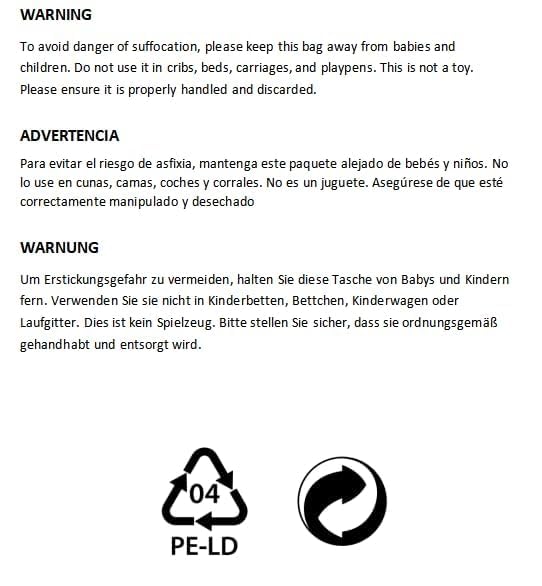 WARNING

To avoid danger of suffocation, please keep this bag away from babies and children. Do not use it in cribs, beds, carriages, and playpens. This is not a toy. Please ensure it is properly handled and discarded.

ADVERTENCIA

Para evitar el riesgo de asfixia, mantenga este paquete alejado de bebés y niños. No lo use en cunas, camas, coches y corrales. No es un juguete. Asegúrese de que esté correctamente manipulado y desechado

WARNUNG

Um Erstickungsgefahr zu vermeiden, halten Sie diese Tasche von Babys und Kindern fern. Verwenden Sie sie nicht in Kinderbetten, Bettchen, Kinderwagen oder Laufgitter. Dies ist kein Spielzeug. Bitte stellen Sie sicher, dass sie ordnungsgemäß gehandhabt und entsorgt wird.

04
PE-LD